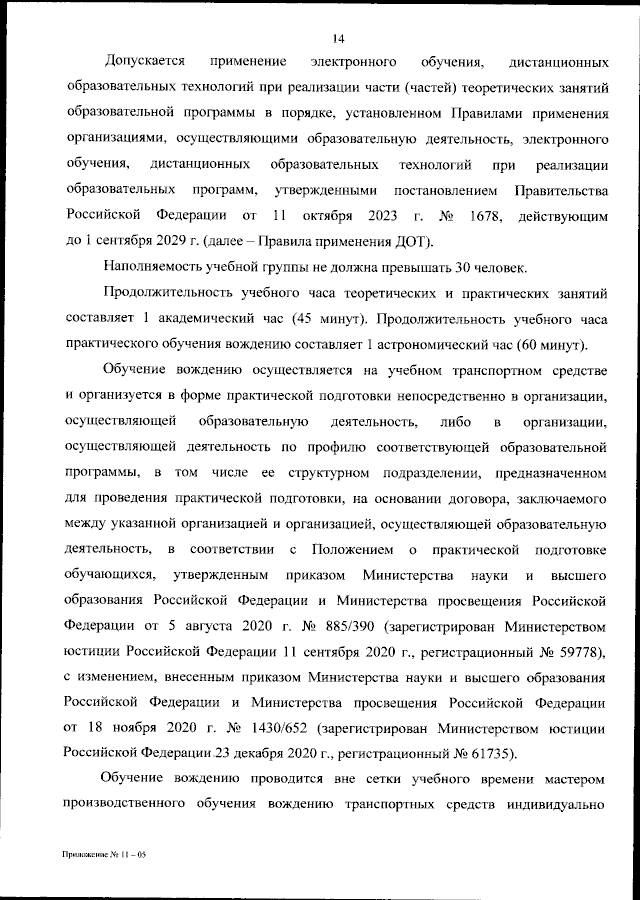 14

Допускается применение электронного обучения, дистанционных образовательных технологий при реализации части (частей) теоретических занятий образовательной программы в порядке, установленном Правилами применения организациями, осуществляющими образовательную деятельность, электронного обучения, дистанционных образовательных технологий при реализации образовательных программ, утвержденными постановлением Правительства Российской Федерации от 11 октября 2023 г. № 1678, действующим до 1 сентября 2029 г. (далее – Правила применения ДОТ).

Наполняемость учебной группы не должна превышать 30 человек.

Продолжительность учебного часа теоретических и практических занятий составляет 1 академический час (45 минут). Продолжительность учебного часа практического обучения вождению составляет 1 астрономический час (60 минут).

Обучение вождению осуществляется на учебном транспортном средстве и организуется в форме практической подготовки непосредственно в организации, осуществляющей образовательную деятельность, либо в организации, осуществляющей деятельность по профилю соответствующей образовательной программы, в том числе ее структурном подразделении, предназначенном для проведения практической подготовки, на основании договора, заключаемого между указанной организацией и организацией, осуществляющей образовательную деятельность, в соответствии с Положением о практической подготовке обучающихся, утвержденным приказом Министерства науки и высшего образования Российской Федерации и Министерства просвещения Российской Федерации от 5 августа 2020 г. № 885/390 (зарегистрирован Министерством юстиции Российской Федерации 11 сентября 2020 г., регистрационный № 59778), с изменением, внесенным приказом Министерства науки и высшего образования Российской Федерации и Министерства просвещения Российской Федерации от 18 ноября 2020 г. № 1430/652 (зарегистрирован Министерством юстиции Российской Федерации 23 декабря 2020 г., регистрационный № 61735).

Обучение вождению проводится вне сетки учебного времени мастером производственного обучения вождению транспортных средств индивидуально

Приложение № 11 – 05